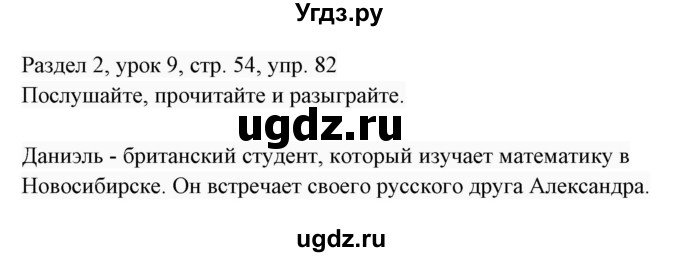 Угдз.ру

Раздел 2, урок 9, стр. 54, упр. 82
Послушайте, прочитайте и разыграйте.

ugdz.ru

Даниэль - британский студент, который изучает математику в Новосибирске. Он встречает своего русского друга Александра.

ugdz.ru